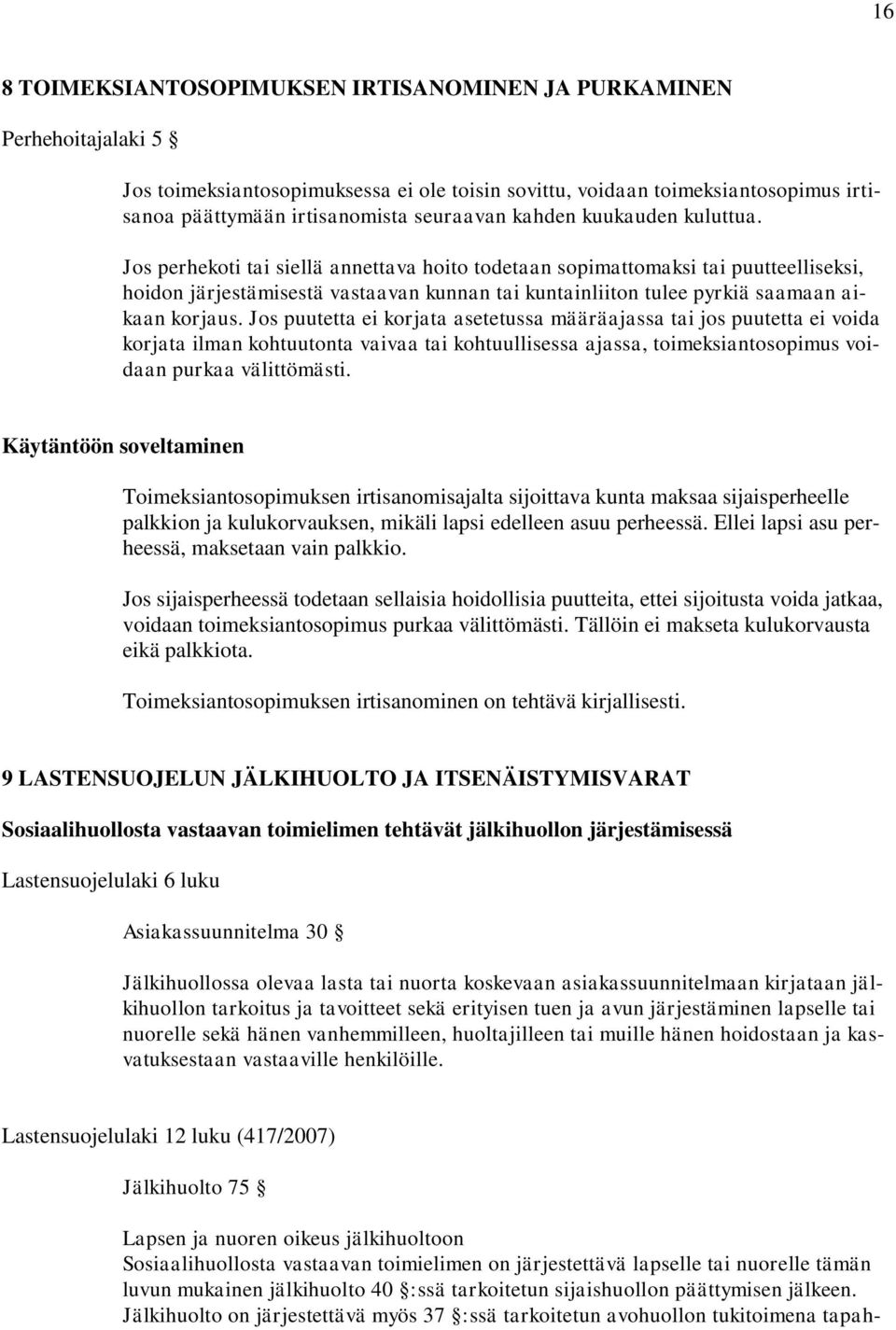 16

8 TOIMEKSIANTOSOPIMUKSEN IRTISANOMINEN JA PURKAMINEN

Perhehoitajalaki 5 §

Jos toimeksiantosopimuksessa ei ole toisin sovittu, voidaan toimeksiantosopimus irtisanoa päättymään irtisanomista seuraavan kahden kuukauden kuluttua.

Jos perhekoti tai siellä annettava hoito todetaan sopimattomaksi tai puutteelliseksi, hoidon järjestämisestä vastaavan kunnan tai kuntainliiton tulee pyrkiä saamaan aikaan korjaus. Jos puutetta ei korjata asetetussa määräajassa tai jos puutetta ei voida korjata ilman kohtuutonta vaivaa tai kohtuullisessa ajassa, toimeksiantosopimus voidaan purkaa välittömästi.

Käytäntöön soveltaminen

Toimeksiantosopimuksen irtisanomisajalta sijoittava kunta maksaa sijaisperheelle palkkion ja kulukorvauksen, mikäli lapsi edelleen asuu perheessä. Ellei lapsi asu perheessä, maksetaan vain palkkio.

Jos sijaisperheessä todetaan sellaisia hoidollisia puutteita, ettei sijoitusta voida jatkaa, voidaan toimeksiantosopimus purkaa välittömästi. Tällöin ei makseta kulukorvausta eikä palkkiota.

Toimeksiantosopimuksen irtisanominen on tehtävä kirjallisesti.

9 LASTENSUOJELUN JÄLKIHUOLTO JA ITSENÄISTYMISVARAT

Sosiaalihuollosta vastaavan toimielimen tehtävät jälkihuollon järjestämisessä

Lastensuojelulaki 6 luku

Asiakassuunnitelma 30 §

Jälkihuollossa olevaa lasta tai nuorta koskevaan asiakassuunnitelmaan kirjataan jälkihuollon tarkoitus ja tavoitteet sekä erityisen tuen ja avun järjestäminen lapselle tai nuorelle sekä hänen vanhemmilleen, huoltajilleen tai muille hänen hoidostaan ja kasvatuksestaan vastaaville henkilöille.

Lastensuojelulaki 12 luku (417/2007)

Jälkihuolto 75 §

Lapsen ja nuoren oikeus jälkihuoltoon
Sosiaalihuollosta vastaavan toimielimen on järjestettävä lapselle tai nuorelle tämän luvun mukainen jälkihuolto 40 §:ssä tarkoitetun sijaishuollon päättymisen jälkeen. Jälkihuolto on järjestettävä myös 37 §:ssä tarkoitetun avohuollon tukitoimena tapah-